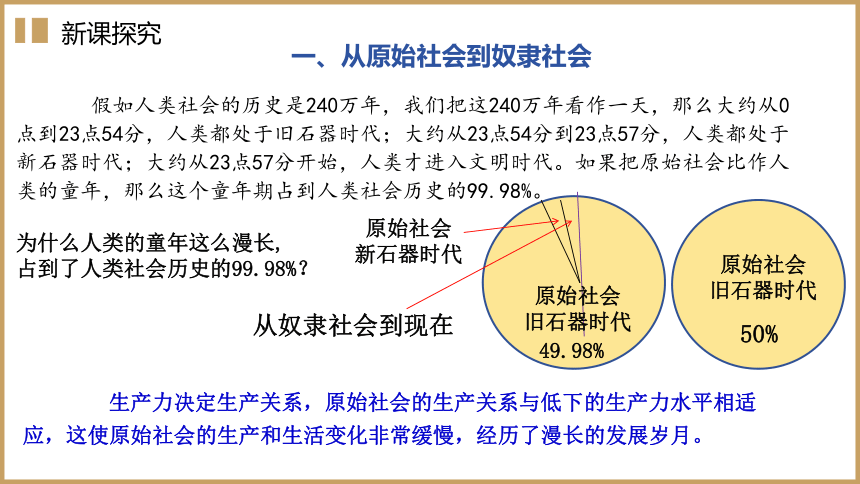 新课探究

一、从原始社会到奴隶社会

假如人类社会的历史是240万年，我们把这240万年看作一天，那么大约从0点到23点54分，人类都处于旧石器时代；大约从23点54分到23点57分，人类都处于新石器时代；大约从23点57分开始，人类才进入文明时代。如果把原始社会比作人类的童年，那么这个童年期占到人类社会历史的99.98%。

为什么人类的童年这么漫长，占到了人类社会历史的99.98%？

原始社会
新石器时代

从奴隶社会到现在

原始社会
旧石器时代
49.98%

原始社会
旧石器时代
50%

生产力决定生产关系，原始社会的生产关系与低下的生产力水平相适应，这使原始社会的生产和生活变化非常缓慢，经历了漫长的发展岁月。